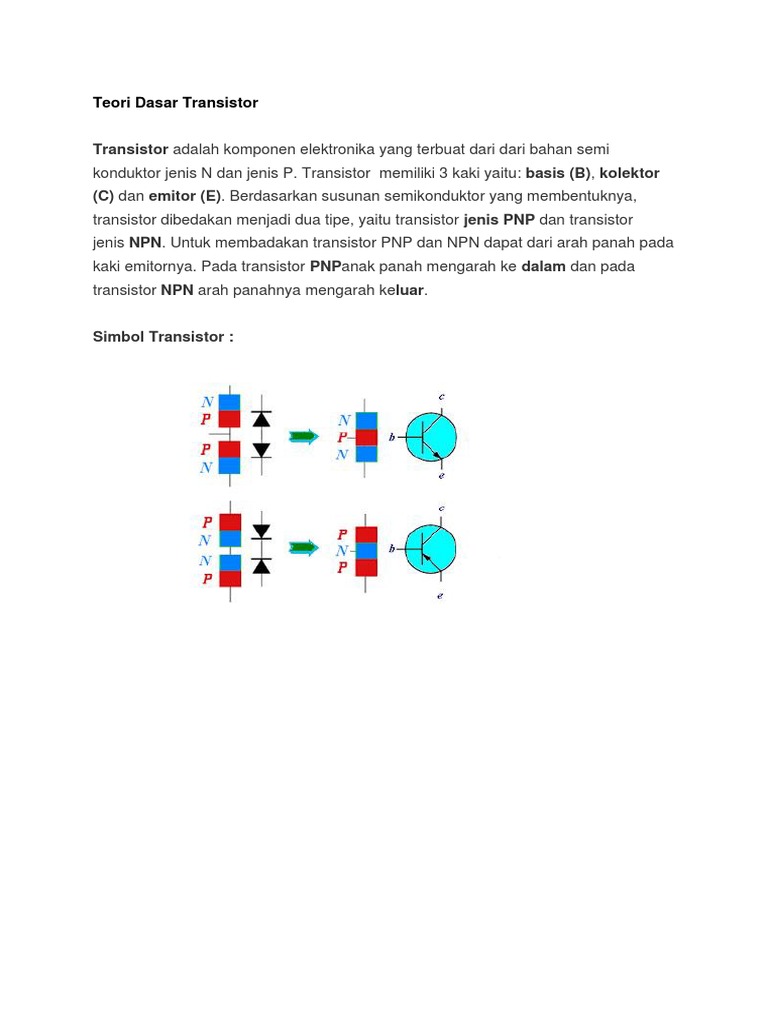 Teori Dasar Transistor

Transistor adalah komponen elektronika yang terbuat dari dari bahan semi konduktor jenis N dan jenis P. Transistor memiliki 3 kaki yaitu: basis (B), kolektor (C) dan emitor (E). Berdasarkan susunan semikonduktor yang membentuknya, transistor dibedakan menjadi dua tipe, yaitu transistor jenis PNP dan transistor jenis NPN. Untuk membadakan transistor PNP dan NPN dapat dari arah panah pada kaki emitornya. Pada transistor PNPanak panah mengarah ke dalam dan pada transistor NPN arah panahnya mengarah keluar.

Simbol Transistor :

N
P
P
N
N
P
N
c
b
e

P
N
N
P
P
N
P
c
b
e